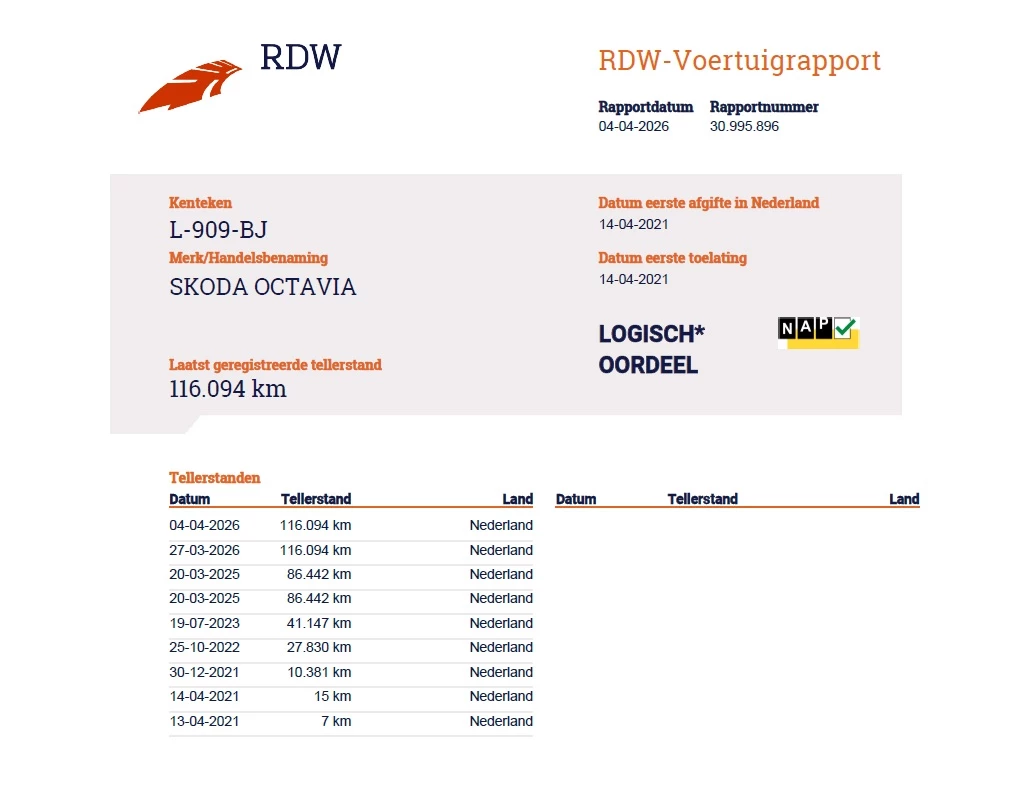 RDW

RDW-Voertuigrapport

Rapportdatum
04-04-2026

Rapportnummer
30.995.896

Kenteken
L-909-BJ

Merk/Handelsbenaming
SKODA OCTAVIA

Laatst geregistreerde tellerstand
116.094 km

Datum eerste afgifte in Nederland
14-04-2021

Datum eerste toelating
14-04-2021

LOGISCH*
OORDEEL

NAP

Tellerstanden

| Datum | Tellerstand | Land |
|---|---|---|
| 04-04-2026 | 116.094 km | Nederland |
| 27-03-2026 | 116.094 km | Nederland |
| 20-03-2025 | 86.442 km | Nederland |
| 20-03-2025 | 86.442 km | Nederland |
| 19-07-2023 | 41.147 km | Nederland |
| 25-10-2022 | 27.830 km | Nederland |
| 30-12-2021 | 10.381 km | Nederland |
| 14-04-2021 | 15 km | Nederland |
| 13-04-2021 | 7 km | Nederland |

| Datum | Tellerstand | Land |
|---|---|---|